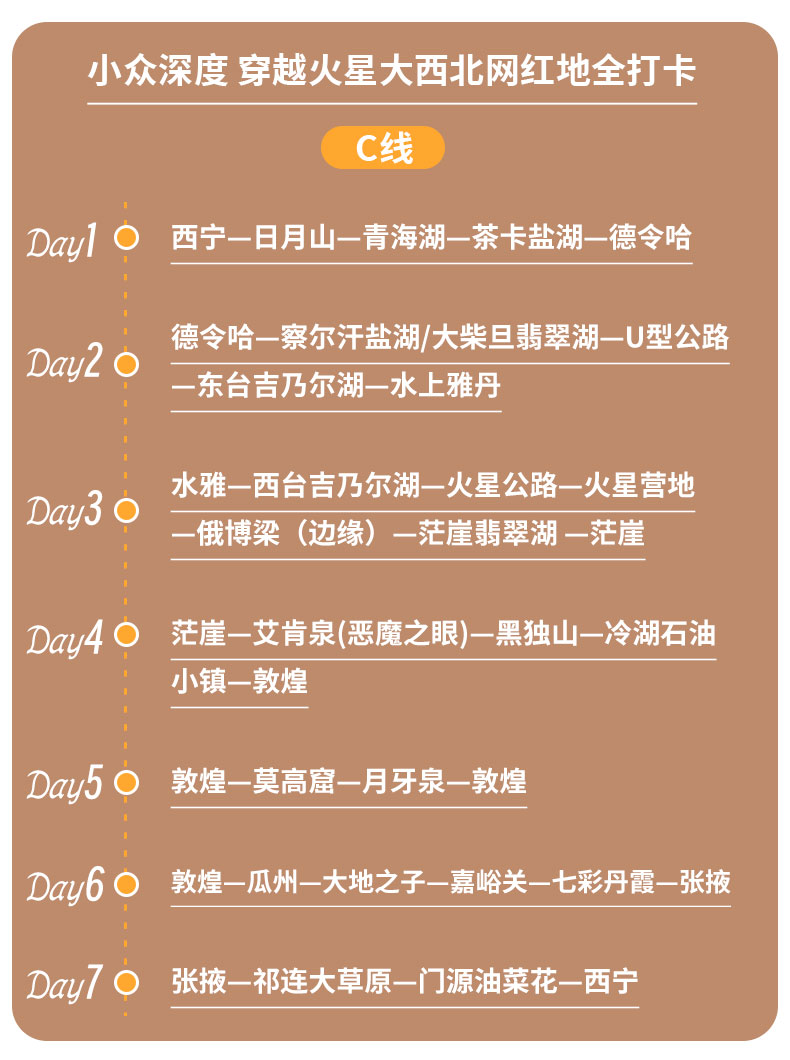 小众深度 穿越火星大西北网红地全打卡

C线

Day1 西宁—日月山—青海湖—茶卡盐湖—德令哈

Day2 德令哈—察尔汗盐湖/大柴旦翡翠湖—U型公路—东台吉乃尔湖—水上雅丹

Day3 水雅—西台吉乃尔湖—火星公路—火星营地—俄博梁（边缘）—茫崖翡翠湖 —茫崖

Day4 茫崖—艾肯泉(恶魔之眼)—黑独山—冷湖石油小镇—敦煌

Day5 敦煌—莫高窟—月牙泉—敦煌

Day6 敦煌—瓜州—大地之子—嘉峪关—七彩丹霞—张掖

Day7 张掖—祁连大草原—门源油菜花—西宁